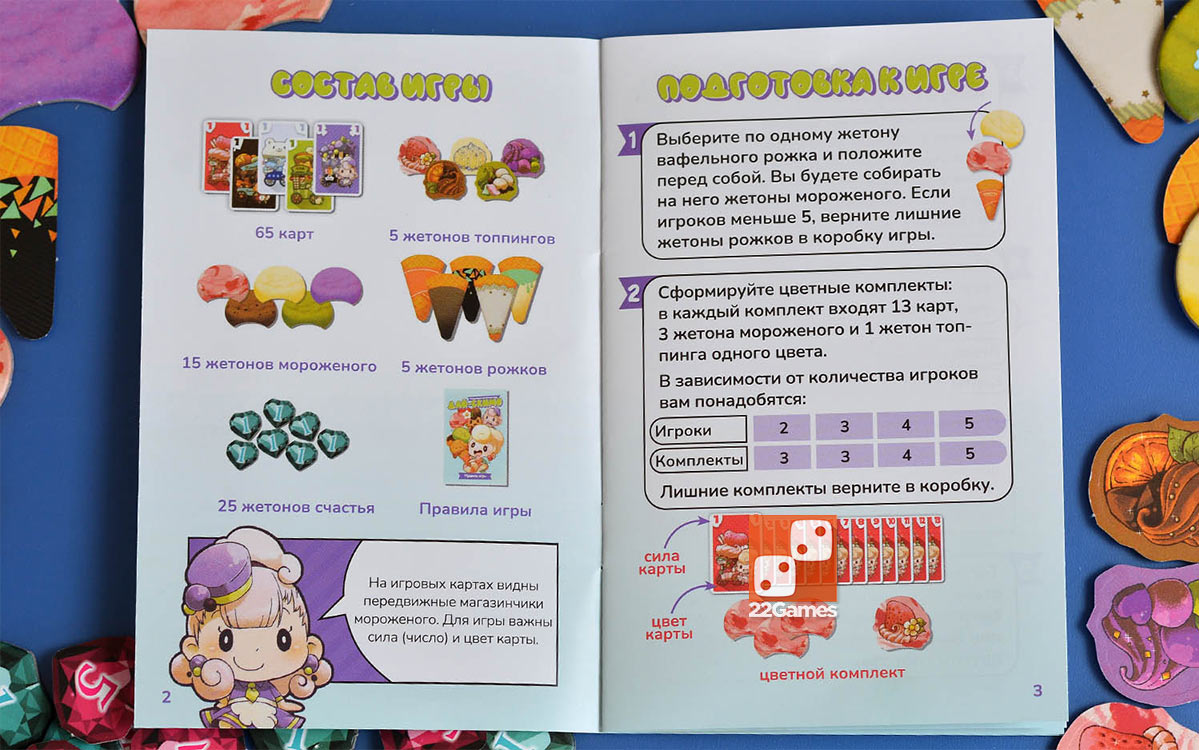 СОСТАВ ИГРЫ

65 карт

5 жетонов топпингов

15 жетонов мороженого

5 жетонов рожков

25 жетонов счастья

Правила игры

На игровых картах видны передвижные магазинчики мороженого. Для игры важны сила (число) и цвет карты.

2

ПОДГОТОВКА К ИГРЕ

1 Выберите по одному жетону вафельного рожка и положите перед собой. Вы будете собирать на него жетоны мороженого. Если игроков меньше 5, верните лишние жетоны рожков в коробку игры.

2 Сформируйте цветные комплекты: в каждый комплект входят 13 карт, 3 жетона мороженого и 1 жетон топпинга одного цвета.

В зависимости от количества игроков вам понадобятся:

| Игроки | 2 | 3 | 4 | 5 |
|---|---|---|---|---|
| Комплекты | 3 | 3 | 4 | 5 |

Лишние комплекты верните в коробку.

сила карты

цвет карты

22Games

цветной комплект

3